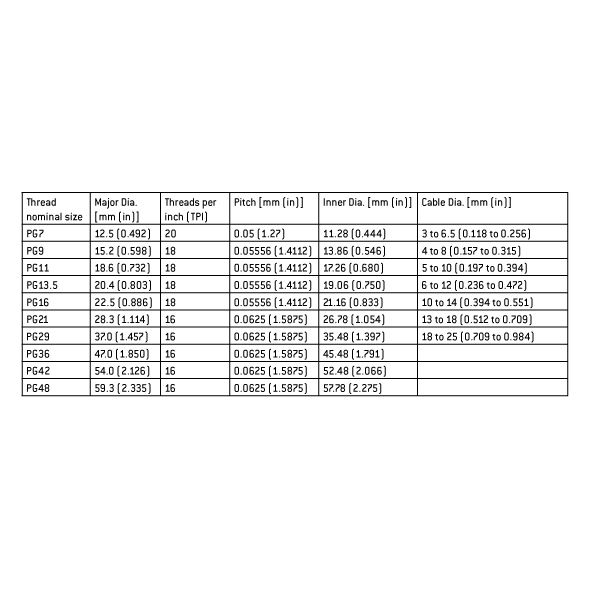 | Thread nominal size | Major Dia. [mm (in)] | Threads per inch (TPI) | Pitch [mm (in)] | Inner Dia. [mm (in)] | Cable Dia. [mm (in)] |
|---|---|---|---|---|---|
| PG7 | 12.5 (0.492) | 20 | 0.05 (1.27) | 11.28 (0.444) | 3 to 6.5 (0.118 to 0.256) |
| PG9 | 15.2 (0.598) | 18 | 0.05556 (1.4112) | 13.86 (0.546) | 4 to 8 (0.157 to 0.315) |
| PG11 | 18.6 (0.732) | 18 | 0.05556 (1.4112) | 17.26 (0.680) | 5 to 10 (0.197 to 0.394) |
| PG13.5 | 20.4 (0.803) | 18 | 0.05556 (1.4112) | 19.06 (0.750) | 6 to 12 (0.236 to 0.472) |
| PG16 | 22.5 (0.886) | 18 | 0.05556 (1.4112) | 21.16 (0.833) | 10 to 14 (0.394 to 0.551) |
| PG21 | 28.3 (1.114) | 16 | 0.0625 (1.5875) | 26.78 (1.054) | 13 to 18 (0.512 to 0.709) |
| PG29 | 37.0 (1.457) | 16 | 0.0625 (1.5875) | 35.48 (1.397) | 18 to 25 (0.709 to 0.984) |
| PG36 | 47.0 (1.850) | 16 | 0.0625 (1.5875) | 45.48 (1.791) | |
| PG42 | 54.0 (2.126) | 16 | 0.0625 (1.5875) | 52.48 (2.066) | |
| PG48 | 59.3 (2.335) | 16 | 0.0625 (1.5875) | 57.78 (2.275) | |